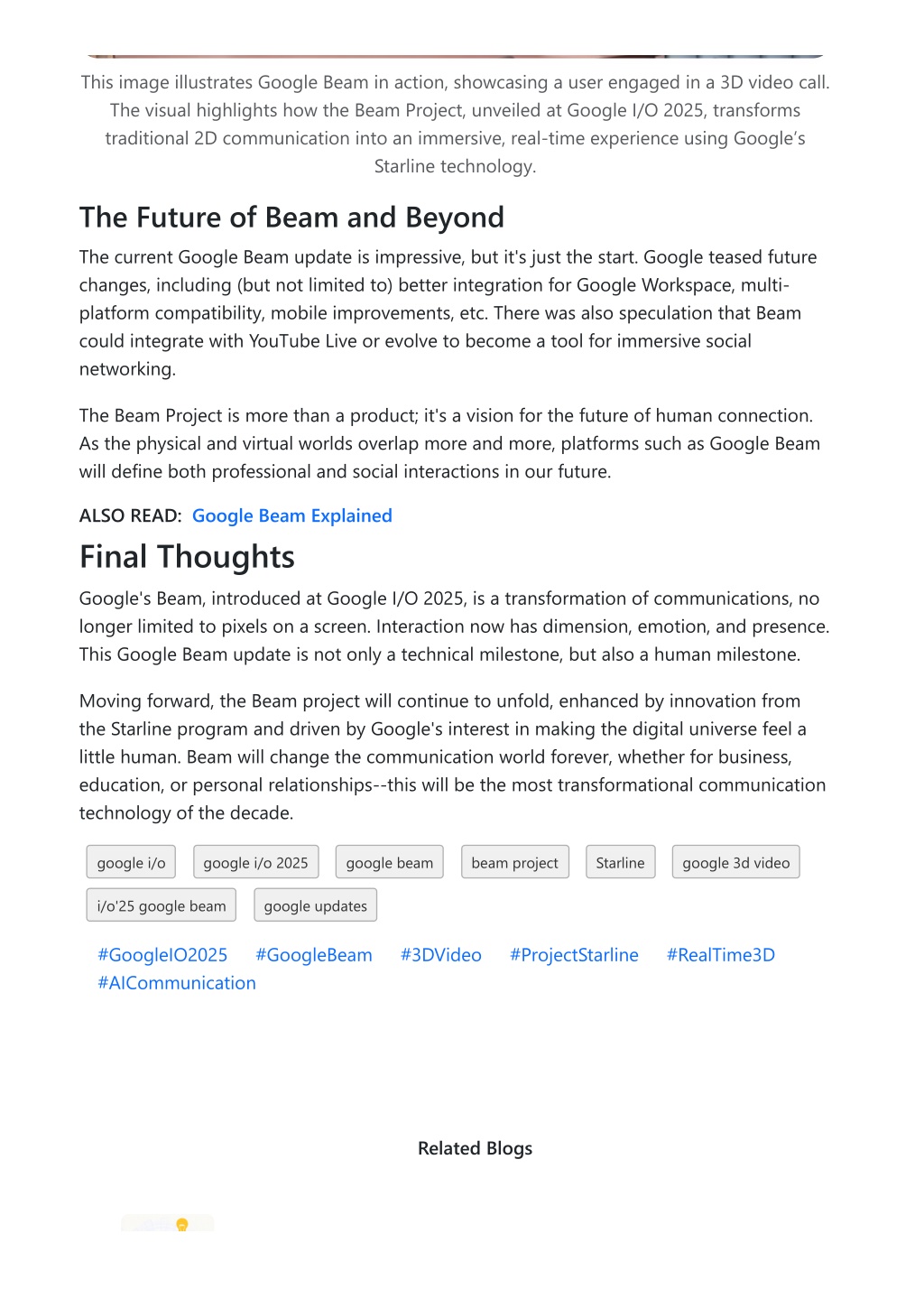 This image illustrates Google Beam in action, showcasing a user engaged in a 3D video call. The visual highlights how the Beam Project, unveiled at Google I/O 2025, transforms traditional 2D communication into an immersive, real-time experience using Google's Starline technology.

The Future of Beam and Beyond

The current Google Beam update is impressive, but it's just the start. Google teased future changes, including (but not limited to) better integration for Google Workspace, multi-platform compatibility, mobile improvements, etc. There was also speculation that Beam could integrate with YouTube Live or evolve to become a tool for immersive social networking.

The Beam Project is more than a product; it's a vision for the future of human connection. As the physical and virtual worlds overlap more and more, platforms such as Google Beam will define both professional and social interactions in our future.

ALSO READ: Google Beam Explained

Final Thoughts

Google's Beam, introduced at Google I/O 2025, is a transformation of communications, no longer limited to pixels on a screen. Interaction now has dimension, emotion, and presence. This Google Beam update is not only a technical milestone, but also a human milestone.

Moving forward, the Beam project will continue to unfold, enhanced by innovation from the Starline program and driven by Google's interest in making the digital universe feel a little human. Beam will change the communication world forever, whether for business, education, or personal relationships--this will be the most transformational communication technology of the decade.

google i/o google i/o 2025 google beam beam project Starline google 3d video i/o'25 google beam google updates

#GoogleIO2025 #GoogleBeam #3DVideo #ProjectStarline #RealTime3D #AICommunication

Related Blogs